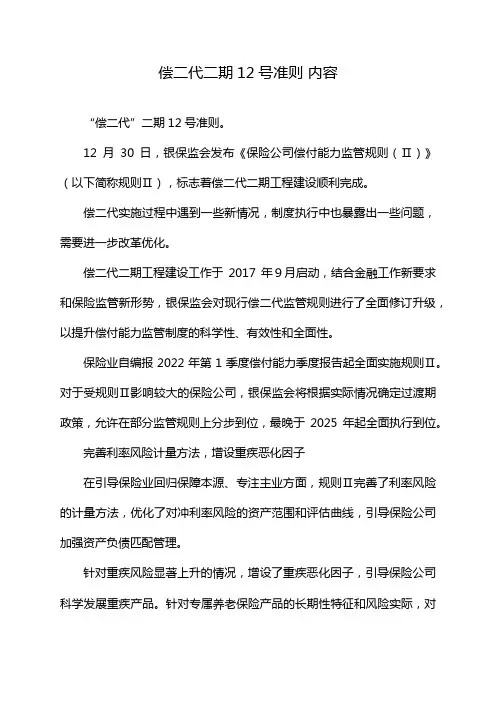 偿二代二期 12 号准则 内容

“偿二代”二期 12 号准则。

12 月 30 日，银保监会发布《保险公司偿付能力监管规则（Ⅱ）》（以下简称规则Ⅱ），标志着偿二代二期工程建设顺利完成。

偿二代实施过程中遇到一些新情况，制度执行中也暴露出一些问题，需要进一步改革优化。

偿二代二期工程建设工作于 2017 年 9 月启动，结合金融工作新要求和保险监管新形势，银保监会对现行偿二代监管规则进行了全面修订升级，以提升偿付能力监管制度的科学性、有效性和全面性。

保险业自编报 2022 年第 1 季度偿付能力季度报告起全面实施规则Ⅱ。对于受规则Ⅱ影响较大的保险公司，银保监会将根据实际情况确定过渡期政策，允许在部分监管规则上分步到位，最晚于 2025 年起全面执行到位。

完善利率风险计量方法，增设重疾恶化因子

在引导保险业回归保障本源、专注主业方面，规则Ⅱ完善了利率风险的计量方法，优化了对冲利率风险的资产范围和评估曲线，引导保险公司加强资产负债匹配管理。

针对重疾风险显著上升的情况，增设了重疾恶化因子，引导保险公司科学发展重疾产品。针对专属养老保险产品的长期性特征和风险实际，对